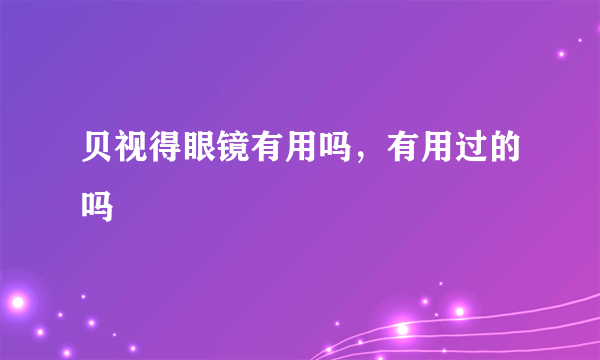 贝视得眼镜有用吗，有用过的吗